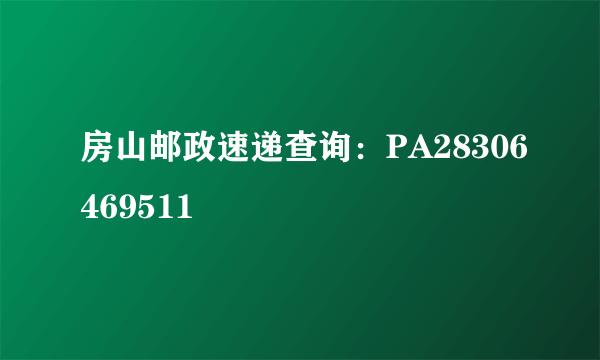 房山邮政速递查询：PA28306469511